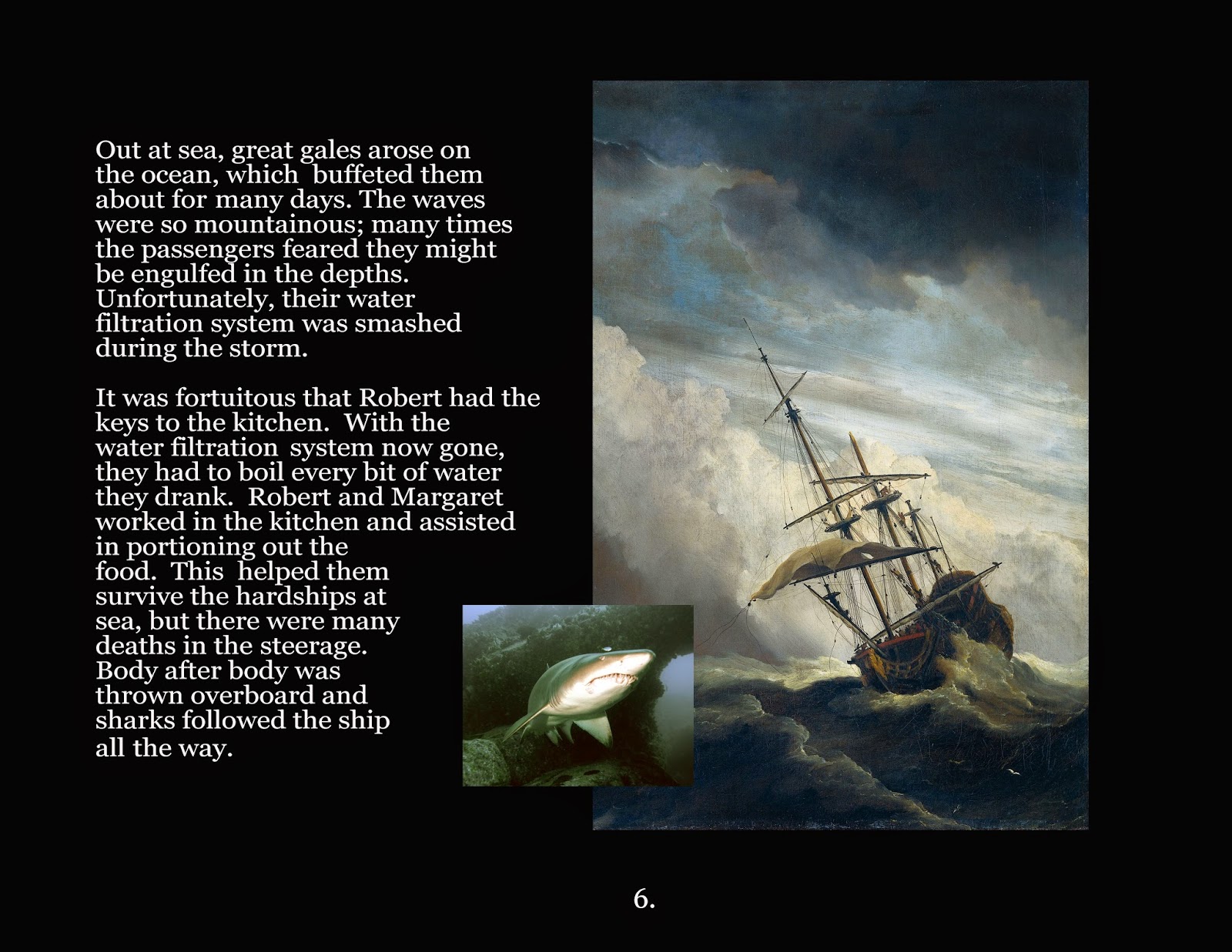 Out at sea, great gales arose on the ocean, which buffeted them about for many days. The waves were so mountainous; many times the passengers feared they might be engulfed in the depths. Unfortunately, their water filtration system was smashed during the storm.

It was fortuitous that Robert had the keys to the kitchen. With the water filtration system now gone, they had to boil every bit of water they drank. Robert and Margaret worked in the kitchen and assisted in portioning out the food. This helped them survive the hardships at sea, but there were many deaths in the steerage. Body after body was thrown overboard and sharks followed the ship all the way.

6.